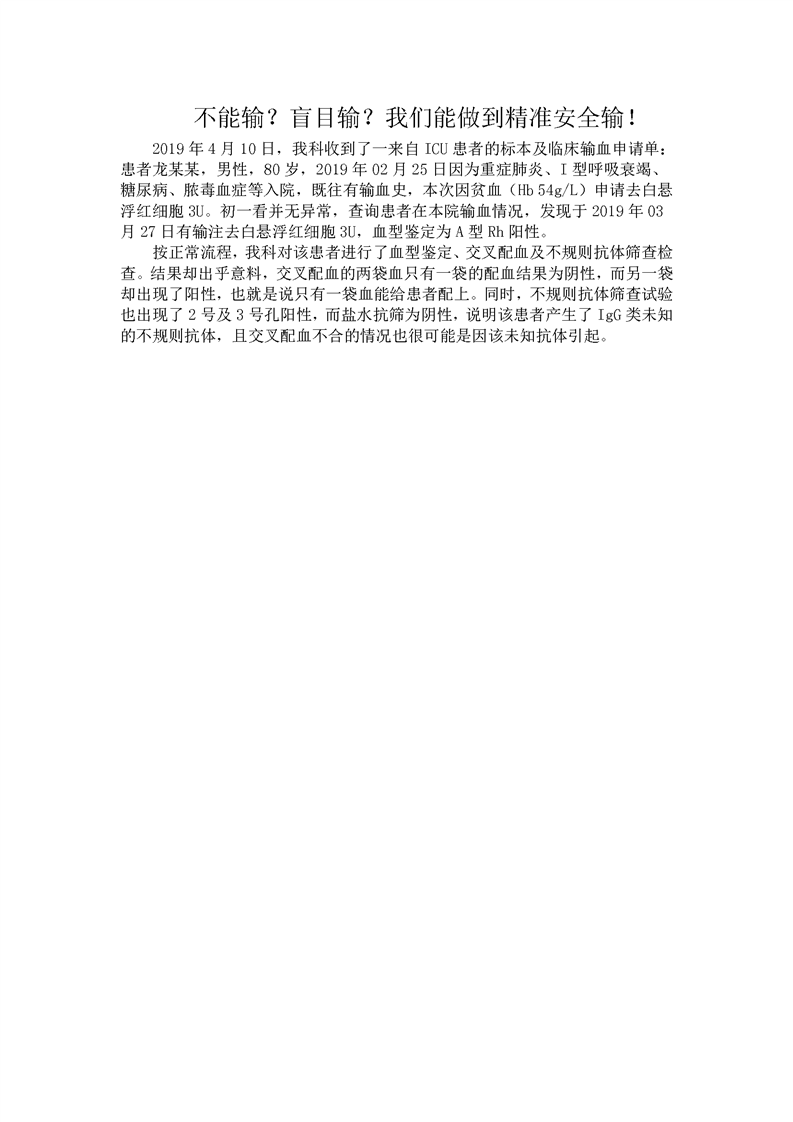 不能输？盲目输？我们能做到精准安全输！

2019年4月10日，我科收到了一来自ICU患者的标本及临床输血申请单：患者龙某某，男性，80岁，2019年02月25日因为重症肺炎、I型呼吸衰竭、糖尿病、脓毒血症等入院，既往有输血史，本次因贫血（Hb 54g/L）申请去白悬浮红细胞3U。初一看并无异常，查询患者在本院输血情况，发现于2019年03月27日有输注去白悬浮红细胞3U，血型鉴定为A型Rh阳性。

按正常流程，我科对该患者进行了血型鉴定、交叉配血及不规则抗体筛查检查。结果却出乎意料，交叉配血的两袋血只有一袋的配血结果为阴性，而另一袋却出现了阳性，也就是说只有一袋血能给患者配上。同时，不规则抗体筛查试验也出现了2号及3号孔阳性，而盐水抗筛为阴性，说明该患者产生了IgG类未知的不规则抗体，且交叉配血不合的情况也很可能是因该未知抗体引起。